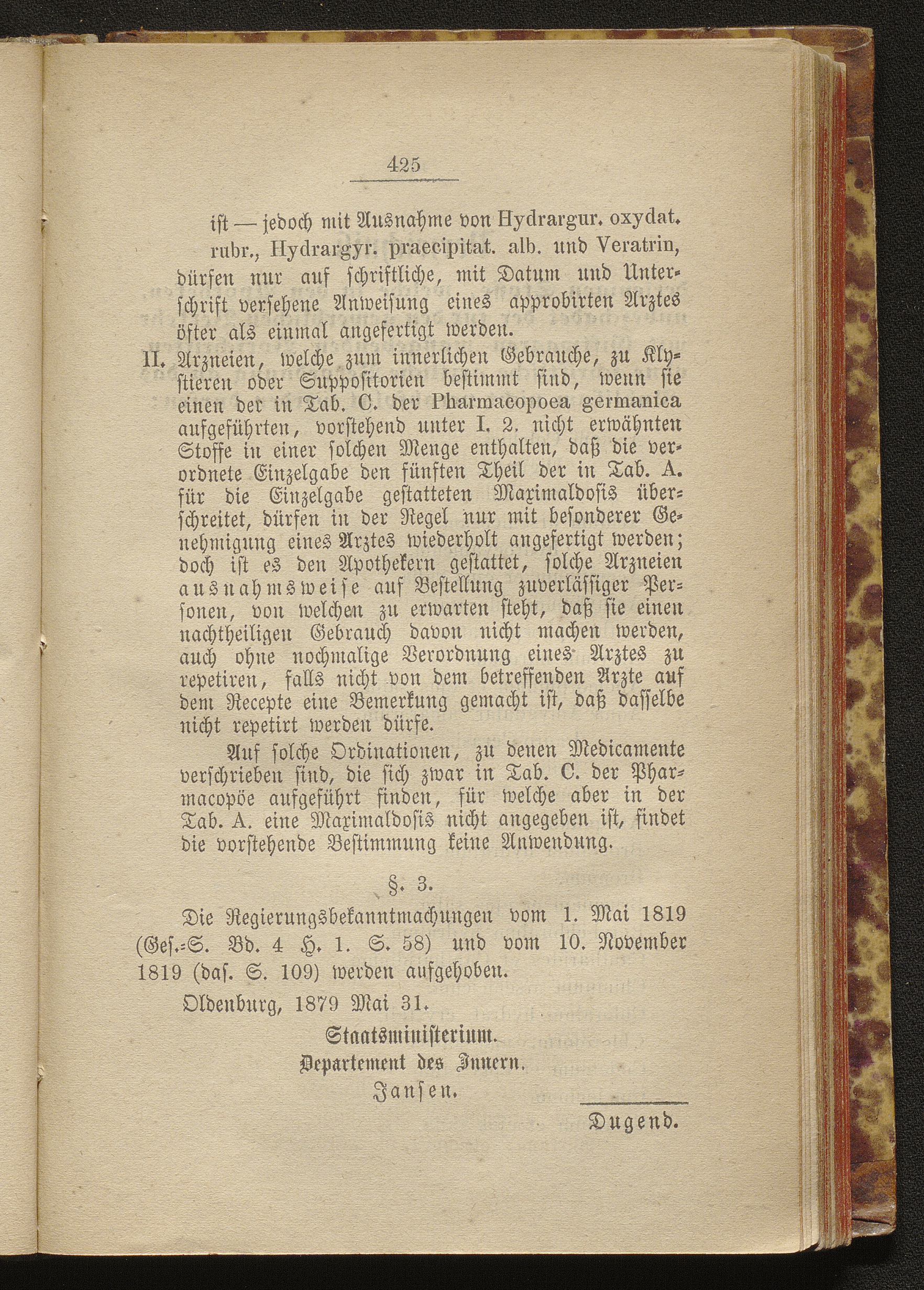 425

ist — jedoch mit Ausnahme von Hydrargur. oxydat. rubr., Hydrargyr. praecipitat. alb. und Veratrin, dürfen nur auf schriftliche, mit Datum und Unterschrift versehene Anweisung eines approbirten Arztes öfter als einmal angefertigt werden.

II. Arzneien, welche zum innerlichen Gebrauche, zu Klystieren oder Suppositorien bestimmt sind, wenn sie einen der in Tab. C. der Pharmacopoea germanica aufgeführten, vorstehend unter I. 2. nicht erwähnten Stoffe in einer solchen Menge enthalten, daß die verordnete Einzelgabe den fünften Theil der in Tab. A. für die Einzelgabe gestatteten Maximaldosis überschreitet, dürfen in der Regel nur mit besonderer Genehmigung eines Arztes wiederholt angefertigt werden; doch ist es den Apothekern gestattet, solche Arzneien ausnahmsweise auf Bestellung zuverlässiger Personen, von welchen zu erwarten steht, daß sie einen nachtheiligen Gebrauch davon nicht machen werden, auch ohne nochmalige Verordnung eines Arztes zu repetiren, falls nicht von dem betreffenden Arzte auf dem Recepte eine Bemerkung gemacht ist, daß dasselbe nicht repetirt werden dürfe.

Auf solche Ordinationen, zu denen Medicamente verschrieben sind, die sich zwar in Tab. C. der Pharmacopöe aufgeführt finden, für welche aber in der Tab. A. eine Maximaldosis nicht angegeben ist, findet die vorstehende Bestimmung keine Anwendung.

§. 3.

Die Regierungsbekanntmachungen vom 1. Mai 1819 (Ges.-S. Bd. 4 H. 1. S. 58) und vom 10. November 1819 (das. S. 109) werden aufgehoben.

Oldenburg, 1879 Mai 31.

Staatsministerium.
Departement des Innern.
Jansen.

Dugend.